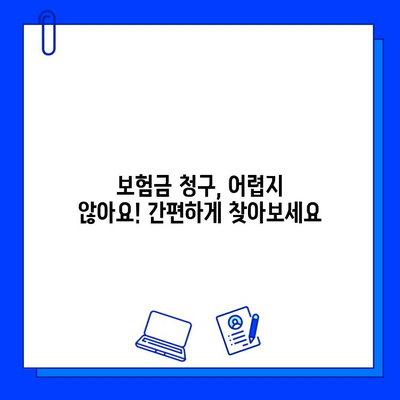 보험금 청구, 어렵지 않아요! 간편하게 찾아보세요